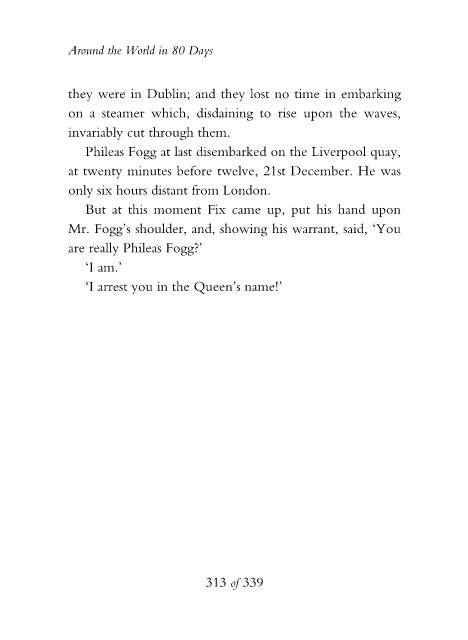 Around the World in 80 Days

they were in Dublin; and they lost no time in embarking on a steamer which, disdaining to rise upon the waves, invariably cut through them.

Phileas Fogg at last disembarked on the Liverpool quay, at twenty minutes before twelve, 21st December. He was only six hours distant from London.

But at this moment Fix came up, put his hand upon Mr. Fogg's shoulder, and, showing his warrant, said, 'You are really Phileas Fogg?'

'I am.'

'I arrest you in the Queen's name!'

313 of 339